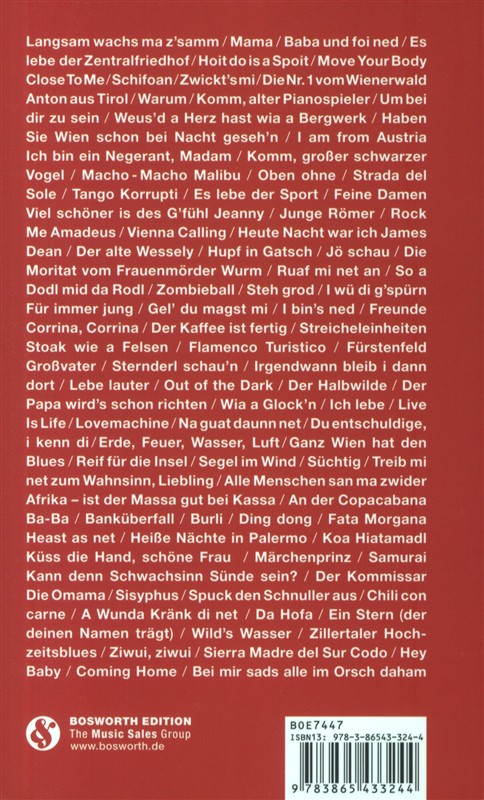 Langsam wachs ma z'samm / Mama / Baba und foi ned / Es lebe der Zentralfriedhof / Hoit do is a Spoit / Move Your Body Close To Me / Schifoan / Zwickt's mi / Die Nr. 1 vom Wienerwald Anton aus Tirol / Warum / Komm, alter Pianospieler / Um bei dir zu sein / Weus'd a Herz hast wia a Bergwerk / Haben Sie Wien schon bei Nacht geseh'n / I am from Austria Ich bin ein Negerant, Madam / Komm, großer schwarzer Vogel / Macho - Macho Malibu / Oben ohne / Strada del Sole / Tango Korrupti / Es lebe der Sport / Feine Damen Viel schöner is des G'fühl Jeanny / Junge Römer / Rock Me Amadeus / Vienna Calling / Heute Nacht war ich James Dean / Der alte Wessely / Hupf in Gatsch / Jö schau / Die Moritat vom Frauenmörder Wurm / Ruaf mi net an / So a Dodl mid da Rodl / Zombieball / Steh grod / I wü di g'spürn Für immer jung / Gel' du magst mi / I bin's ned / Freunde Corrina, Corrina / Der Kaffee ist fertig / Streicheleinheiten Stoak wie a Felsen / Flamenco Turistico / Fürstenfeld Großvater / Sternderl schau'n / Irgendwann bleib i dann dort / Lebe lauter / Out of the Dark / Der Halbwilde / Der Papa wird's schon richten / Wia a Glock'n / Ich lebe / Live Is Life / Lovemachine / Na guat daunn net / Du entschuldige, i kenn di / Erde, Feuer, Wasser, Luft / Ganz Wien hat den Blues / Reif für die Insel / Segel im Wind / Süchtig / Treib mi net zum Wahnsinn, Liebling / Alle Menschen san ma zwider Afrika – ist der Massa gut bei Kassa / An der Copacabana Ba-Ba / Banküberfall / Burli / Ding dong / Fata Morgana Heast as net / Heiße Nächte in Palermo / Koa Hiatamadl Küss die Hand, schöne Frau / Märchenprinz / Samurai Kann denn Schwachsinn Sünde sein? / Der Kommissar Die Omama / Sisyphus / Spuck den Schnuller aus / Chili con carne / A Wunda Kränk di net / Da Hofa / Ein Stern (der deinen Namen trägt) / Wild's Wasser / Zillertaler Hochzeitsblues / Ziwui, ziwui / Sierra Madre del Sur Codo / Hey Baby / Coming Home / Bei mir sads alle im Orsch daham

BOSWORTH EDITION
The Music Sales Group
www.bosworth.de

BOE7447
ISBN13: 978-3-86543-324-4

9 783865 433244